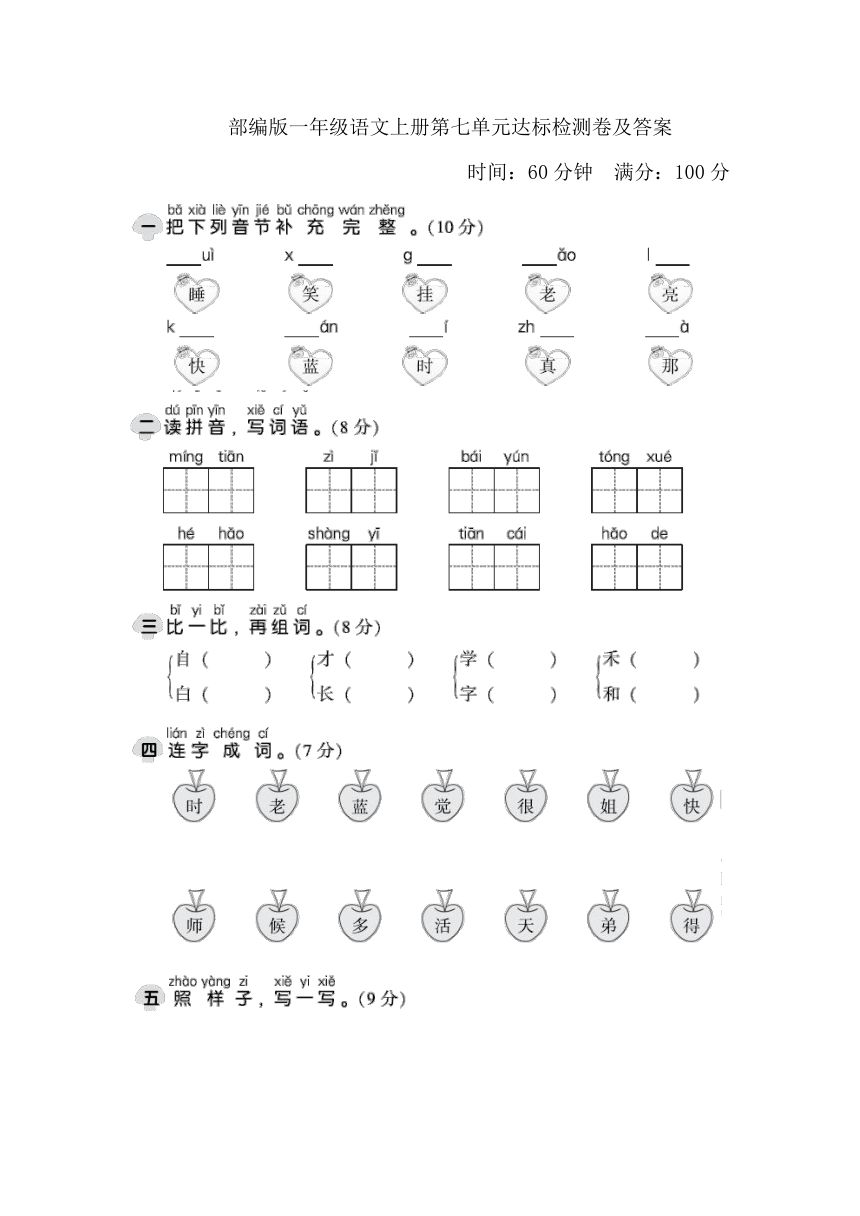 部编版一年级语文上册第七单元达标检测卷及答案

时间：60 分钟　满分：100 分

bǎ xià liè yīn jié bǔ chōng wán zhěng
一 把下列音节补充完整。(10 分)

____uì　x____　g____　____ǎo　l____
睡　笑　挂　老　亮

k____　____án　____í　zh____　____à
快　蓝　时　真　那

dú pīn yīn xiě cí yǔ
二 读拼音，写词语。(8 分)

míng tiān　zì jǐ　bái yún　tóng xué

hé hǎo　shàng yī　tiān cái　hǎo de

bǐ yi bǐ zài zǔ cí
三 比一比，再组词。(8 分)

自（　）　才（　）　学（　）　禾（　）
白（　）　长（　）　字（　）　和（　）

lián zì chéng cí
四 连字成词。(7 分)

时　老　蓝　觉　很　姐　快

师　候　多　活　天　弟　得

zhào yàng zi xiě yi xiě
五 照样子，写一写。(9 分)